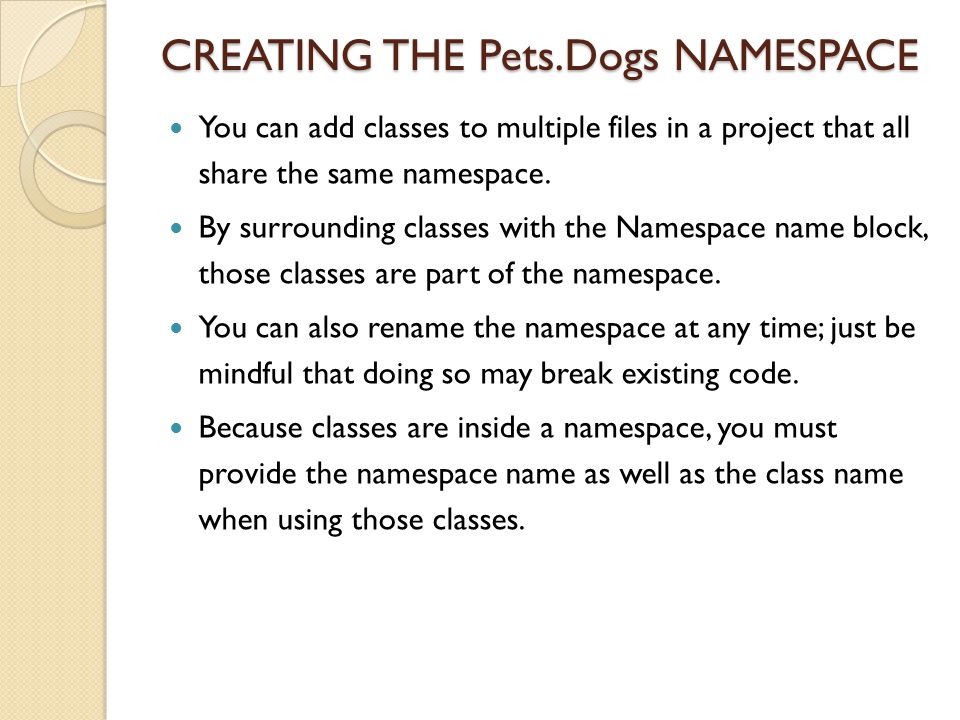 CREATING THE Pets.Dogs NAMESPACE

- You can add classes to multiple files in a project that all share the same namespace.
- By surrounding classes with the Namespace name block, those classes are part of the namespace.
- You can also rename the namespace at any time; just be mindful that doing so may break existing code.
- Because classes are inside a namespace, you must provide the namespace name as well as the class name when using those classes.